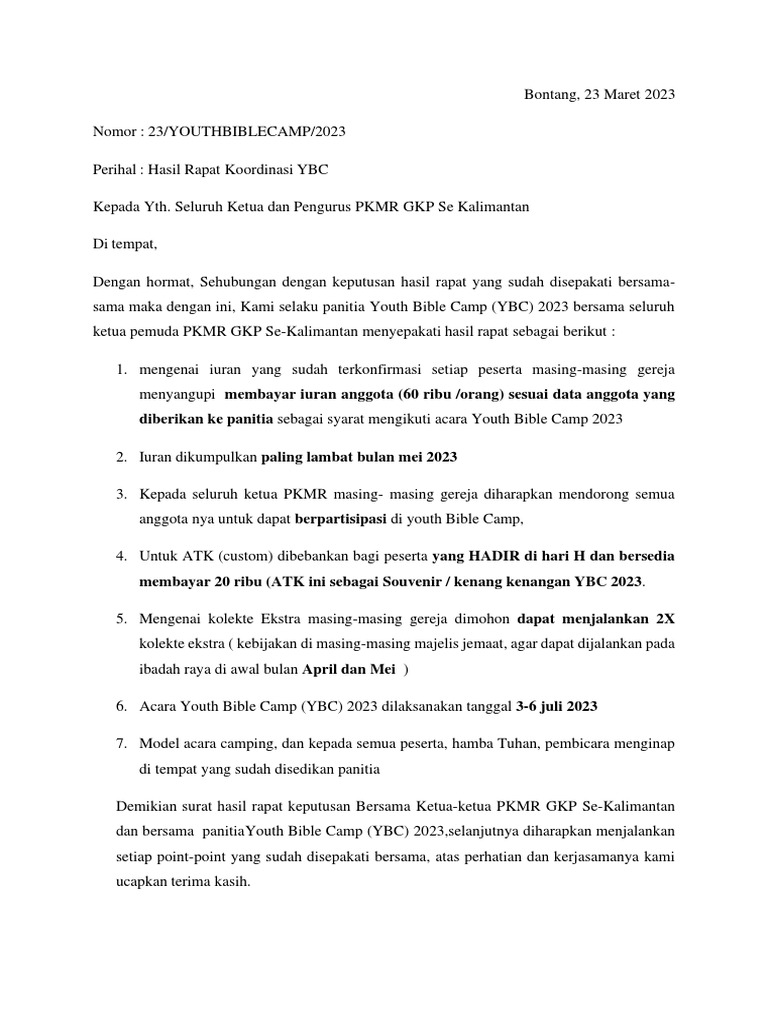 Bontang, 23 Maret 2023

Nomor : 23/YOUTHBIBLECAMP/2023

Perihal : Hasil Rapat Koordinasi YBC

Kepada Yth. Seluruh Ketua dan Pengurus PKMR GKP Se Kalimantan

Di tempat,

Dengan hormat, Sehubungan dengan keputusan hasil rapat yang sudah disepakati bersama-sama maka dengan ini, Kami selaku panitia Youth Bible Camp (YBC) 2023 bersama seluruh ketua pemuda PKMR GKP Se-Kalimantan menyepakati hasil rapat sebagai berikut :

1. mengenai iuran yang sudah terkonfirmasi setiap peserta masing-masing gereja menyangupi membayar iuran anggota (60 ribu /orang) sesuai data anggota yang diberikan ke panitia sebagai syarat mengikuti acara Youth Bible Camp 2023

2. Iuran dikumpulkan paling lambat bulan mei 2023

3. Kepada seluruh ketua PKMR masing- masing gereja diharapkan mendorong semua anggota nya untuk dapat berpartisipasi di youth Bible Camp,

4. Untuk ATK (custom) dibebankan bagi peserta yang HADIR di hari H dan bersedia membayar 20 ribu (ATK ini sebagai Souvenir / kenang kenangan YBC 2023.

5. Mengenai kolekte Ekstra masing-masing gereja dimohon dapat menjalankan 2X kolekte ekstra ( kebijakan di masing-masing majelis jemaat, agar dapat dijalankan pada ibadah raya di awal bulan April dan Mei )

6. Acara Youth Bible Camp (YBC) 2023 dilaksanakan tanggal 3-6 juli 2023

7. Model acara camping, dan kepada semua peserta, hamba Tuhan, pembicara menginap di tempat yang sudah disedikan panitia

Demikian surat hasil rapat keputusan Bersama Ketua-ketua PKMR GKP Se-Kalimantan dan bersama panitiaYouth Bible Camp (YBC) 2023,selanjutnya diharapkan menjalankan setiap point-point yang sudah disepakati bersama, atas perhatian dan kerjasamanya kami ucapkan terima kasih.